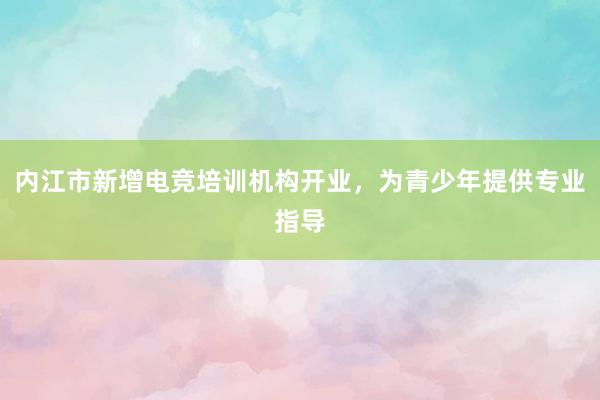 内江市新增电竞培训机构开业，为青少年提供专业指导